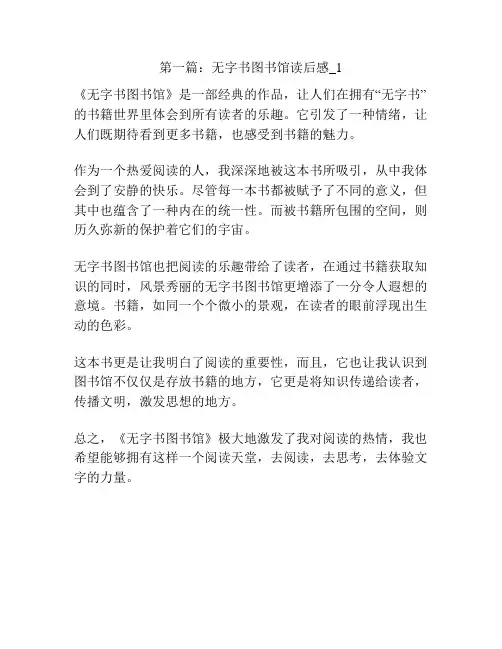 第一篇：无字书图书馆读后感_1

《无字书图书馆》是一部经典的作品，让人们在拥有“无字书”的书籍世界里体会到所有读者的乐趣。它引发了一种情绪，让人们既期待看到更多书籍，也感受到书籍的魅力。

作为一个热爱阅读的人，我深深地被这本书所吸引，从中我体会到了安静的快乐。尽管每一本书都被赋予了不同的意义，但其中也蕴含了一种内在的统一性。而被书籍所包围的空间，则历久弥新的保护着它们的宇宙。

无字书图书馆也把阅读的乐趣带给了读者，在通过书籍获取知识的同时，风景秀丽的无字书图书馆更增添了一分令人遐想的意境。书籍，如同一个个微小的景观，在读者的眼前浮现出生动的色彩。

这本书更是让我明白了阅读的重要性，而且，它也让我认识到图书馆不仅仅是存放书籍的地方，它更是将知识传递给读者，传播文明，激发思想的地方。

总之，《无字书图书馆》极大地激发了我对阅读的热情，我也希望能够拥有这样一个阅读天堂，去阅读，去思考，去体验文字的力量。